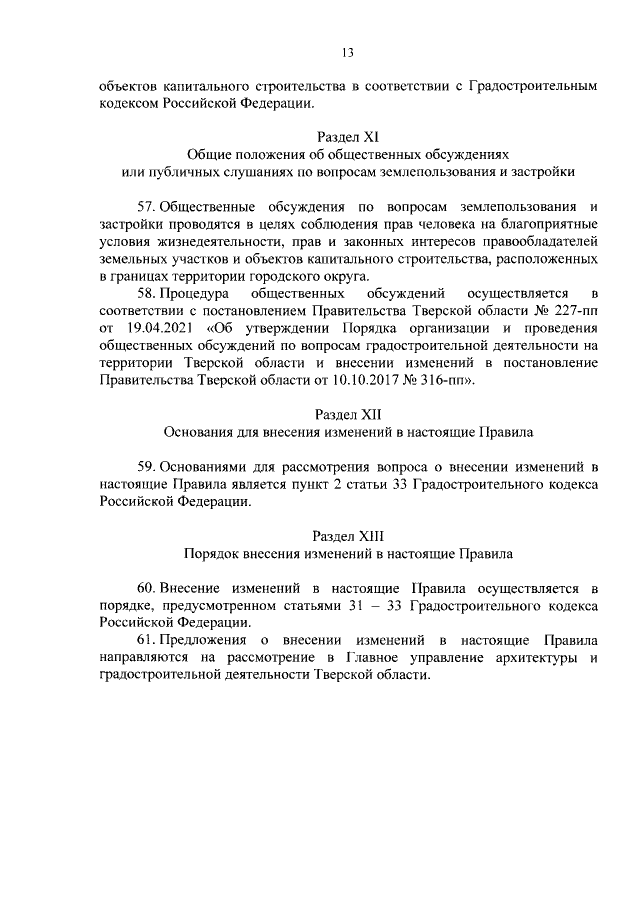 13

объектов капитального строительства в соответствии с Градостроительным кодексом Российской Федерации.

Раздел XI
Общие положения об общественных обсуждениях или публичных слушаниях по вопросам землепользования и застройки

57. Общественные обсуждения по вопросам землепользования и застройки проводятся в целях соблюдения прав человека на благоприятные условия жизнедеятельности, прав и законных интересов правообладателей земельных участков и объектов капитального строительства, расположенных в границах территории городского округа.

58. Процедура общественных обсуждений осуществляется в соответствии с постановлением Правительства Тверской области № 227-пп от 19.04.2021 «Об утверждении Порядка организации и проведения общественных обсуждений по вопросам градостроительной деятельности на территории Тверской области и внесении изменений в постановление Правительства Тверской области от 10.10.2017 № 316-пп».

Раздел XII
Основания для внесения изменений в настоящие Правила

59. Основаниями для рассмотрения вопроса о внесении изменений в настоящие Правила является пункт 2 статьи 33 Градостроительного кодекса Российской Федерации.

Раздел XIII
Порядок внесения изменений в настоящие Правила

60. Внесение изменений в настоящие Правила осуществляется в порядке, предусмотренном статьями 31 – 33 Градостроительного кодекса Российской Федерации.

61. Предложения о внесении изменений в настоящие Правила направляются на рассмотрение в Главное управление архитектуры и градостроительной деятельности Тверской области.